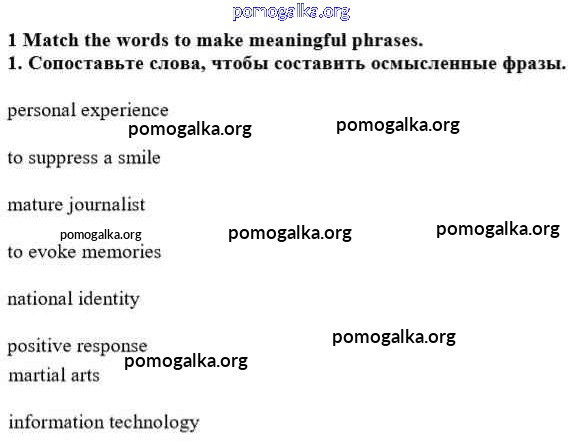 1 Match the words to make meaningful phrases.
1. Сопоставьте слова, чтобы составить осмысленные фразы.

personal experience

to suppress a smile

mature journalist

to evoke memories

national identity

positive response

martial arts

information technology

pomogalka.org